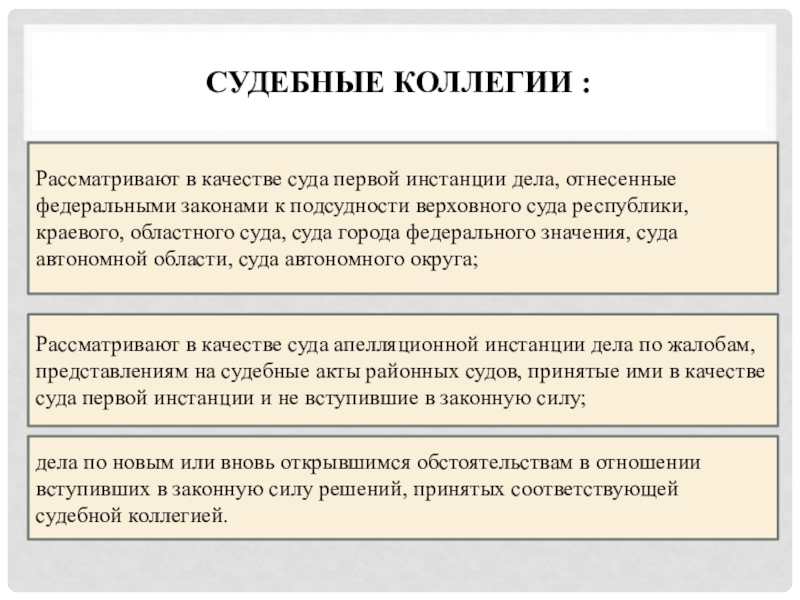 СУДЕБНЫЕ КОЛЛЕГИИ :

Рассматривают в качестве суда первой инстанции дела, отнесенные федеральными законами к подсудности верховного суда республики, краевого, областного суда, суда города федерального значения, суда автономной области, суда автономного округа;

Рассматривают в качестве суда апелляционной инстанции дела по жалобам, представлениям на судебные акты районных судов, принятые ими в качестве суда первой инстанции и не вступившие в законную силу;

дела по новым или вновь открывшимся обстоятельствам в отношении вступивших в законную силу решений, принятых соответствующей судебной коллегией.